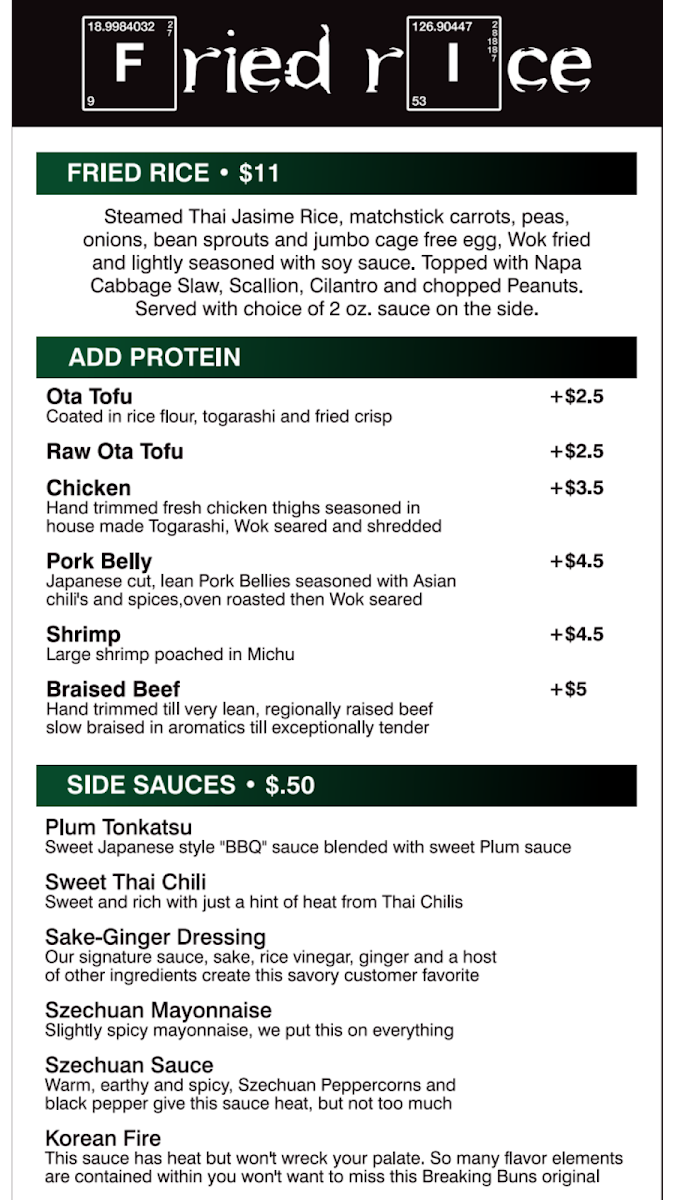 18.9984032 2 7 F 9 ried r 126.90447 2 8 18 18 7 I 53 ce

FRIED RICE • $11

Steamed Thai Jasime Rice, matchstick carrots, peas, onions, bean sprouts and jumbo cage free egg, Wok fried and lightly seasoned with soy sauce. Topped with Napa Cabbage Slaw, Scallion, Cilantro and chopped Peanuts. Served with choice of 2 oz. sauce on the side.

ADD PROTEIN

Ota Tofu +$2.5
Coated in rice flour, togarashi and fried crisp

Raw Ota Tofu +$2.5

Chicken +$3.5
Hand trimmed fresh chicken thighs seasoned in house made Togarashi, Wok seared and shredded

Pork Belly +$4.5
Japanese cut, lean Pork Bellies seasoned with Asian chili's and spices,oven roasted then Wok seared

Shrimp +$4.5
Large shrimp poached in Michu

Braised Beef +$5
Hand trimmed till very lean, regionally raised beef slow braised in aromatics till exceptionally tender

SIDE SAUCES • $.50

Plum Tonkatsu
Sweet Japanese style "BBQ" sauce blended with sweet Plum sauce

Sweet Thai Chili
Sweet and rich with just a hint of heat from Thai Chilis

Sake-Ginger Dressing
Our signature sauce, sake, rice vinegar, ginger and a host of other ingredients create this savory customer favorite

Szechuan Mayonnaise
Slightly spicy mayonnaise, we put this on everything

Szechuan Sauce
Warm, earthy and spicy, Szechuan Peppercorns and black pepper give this sauce heat, but not too much

Korean Fire
This sauce has heat but won't wreck your palate. So many flavor elements are contained within you won't want to miss this Breaking Buns original